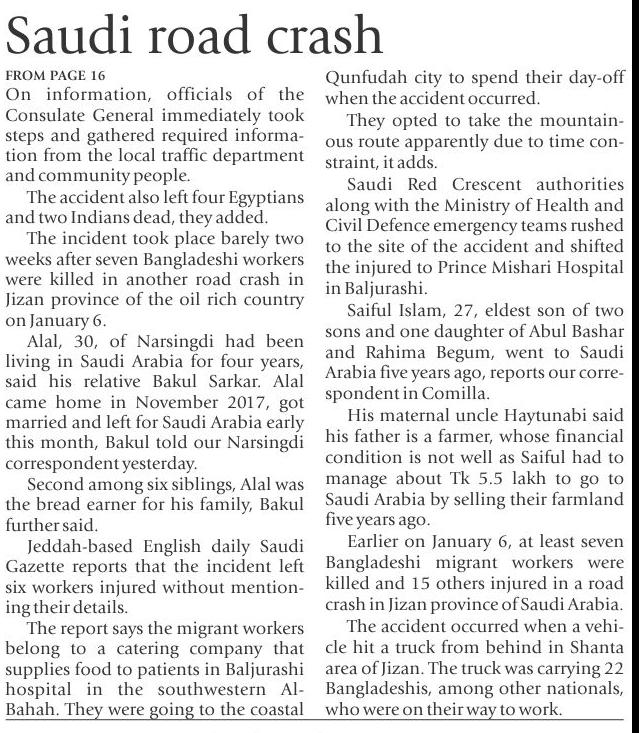 Saudi road crash

FROM PAGE 16

On information, officials of the Consulate General immediately took steps and gathered required information from the local traffic department and community people.

The accident also left four Egyptians and two Indians dead, they added.

The incident took place barely two weeks after seven Bangladeshi workers were killed in another road crash in Jizan province of the oil rich country on January 6.

Alal, 30, of Narsingdi had been living in Saudi Arabia for four years, said his relative Bakul Sarkar. Alal came home in November 2017, got married and left for Saudi Arabia early this month, Bakul told our Narsingdi correspondent yesterday.

Second among six siblings, Alal was the bread earner for his family, Bakul further said.

Jeddah-based English daily Saudi Gazette reports that the incident left six workers injured without mentioning their details.

The report says the migrant workers belong to a catering company that supplies food to patients in Baljurashi hospital in the southwestern Al-Bahah. They were going to the coastal Qunfudah city to spend their day-off when the accident occurred.

They opted to take the mountainous route apparently due to time constraint, it adds.

Saudi Red Crescent authorities along with the Ministry of Health and Civil Defence emergency teams rushed to the site of the accident and shifted the injured to Prince Mishari Hospital in Baljurashi.

Saiful Islam, 27, eldest son of two sons and one daughter of Abul Bashar and Rahima Begum, went to Saudi Arabia five years ago, reports our correspondent in Comilla.

His maternal uncle Haytunabi said his father is a farmer, whose financial condition is not well as Saiful had to manage about Tk 5.5 lakh to go to Saudi Arabia by selling their farmland five years ago.

Earlier on January 6, at least seven Bangladeshi migrant workers were killed and 15 others injured in a road crash in Jizan province of Saudi Arabia.

The accident occurred when a vehicle hit a truck from behind in Shanta area of Jizan. The truck was carrying 22 Bangladeshis, among other nationals, who were on their way to work.